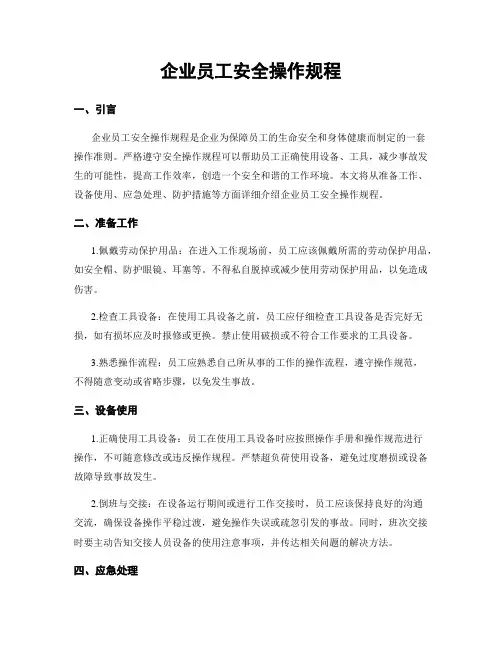 企业员工安全操作规程

一、引言

企业员工安全操作规程是企业为保障员工的生命安全和身体健康而制定的一套操作准则。严格遵守安全操作规程可以帮助员工正确使用设备、工具，减少事故发生的可能性，提高工作效率，创造一个安全和谐的工作环境。本文将从准备工作、设备使用、应急处理、防护措施等方面详细介绍企业员工安全操作规程。

二、准备工作

1.佩戴劳动保护用品：在进入工作现场前，员工应该佩戴所需的劳动保护用品，如安全帽、防护眼镜、耳塞等。不得私自脱掉或减少使用劳动保护用品，以免造成伤害。

2.检查工具设备：在使用工具设备之前，员工应仔细检查工具设备是否完好无损，如有损坏应及时报修或更换。禁止使用破损或不符合工作要求的工具设备。

3.熟悉操作流程：员工应熟悉自己所从事的工作的操作流程，遵守操作规范，不得随意变动或省略步骤，以免发生事故。

三、设备使用

1.正确使用工具设备：员工在使用工具设备时应按照操作手册和操作规范进行操作，不可随意修改或违反操作规程。严禁超负荷使用设备，避免过度磨损或设备故障导致事故发生。

2.倒班与交接：在设备运行期间或进行工作交接时，员工应该保持良好的沟通交流，确保设备操作平稳过渡，避免操作失误或疏忽引发的事故。同时，班次交接时要主动告知交接人员设备的使用注意事项，并传达相关问题的解决方法。

四、应急处理